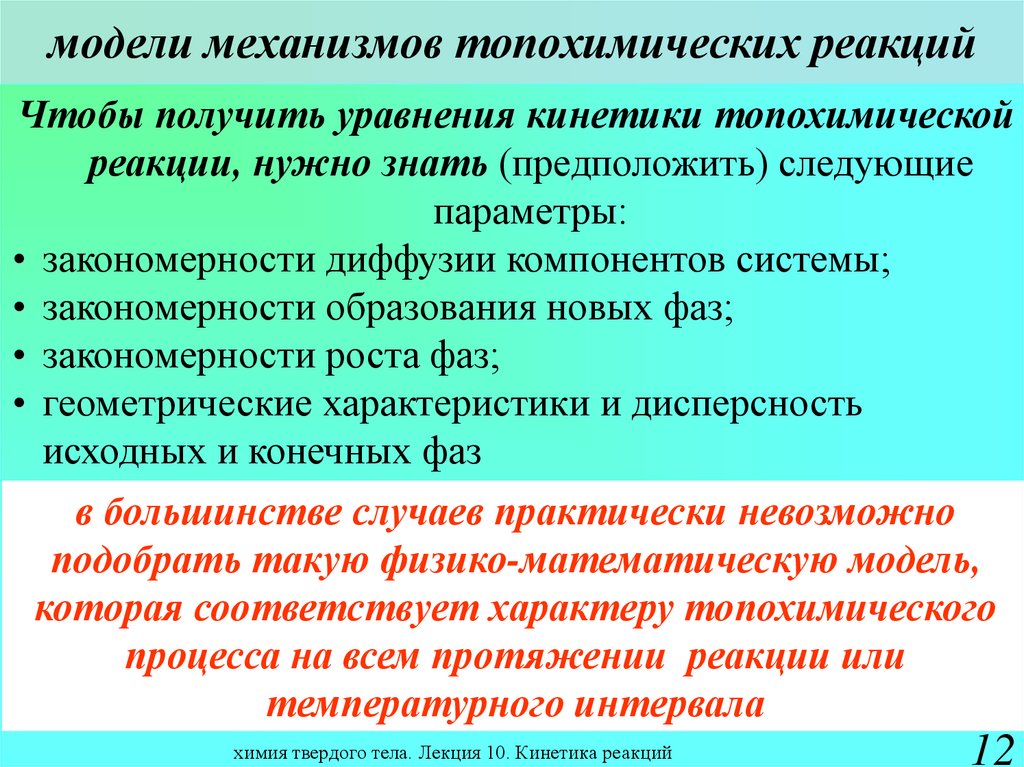 модели механизмов топохимических реакций

Чтобы получить уравнения кинетики топохимической реакции, нужно знать (предположить) следующие параметры:

• закономерности диффузии компонентов системы;
• закономерности образования новых фаз;
• закономерности роста фаз;
• геометрические характеристики и дисперсность исходных и конечных фаз

в большинстве случаев практически невозможно подобрать такую физико-математическую модель, которая соответствует характеру топохимического процесса на всем протяжении реакции или температурного интервала

химия твердого тела. Лекция 10. Кинетика реакций

12